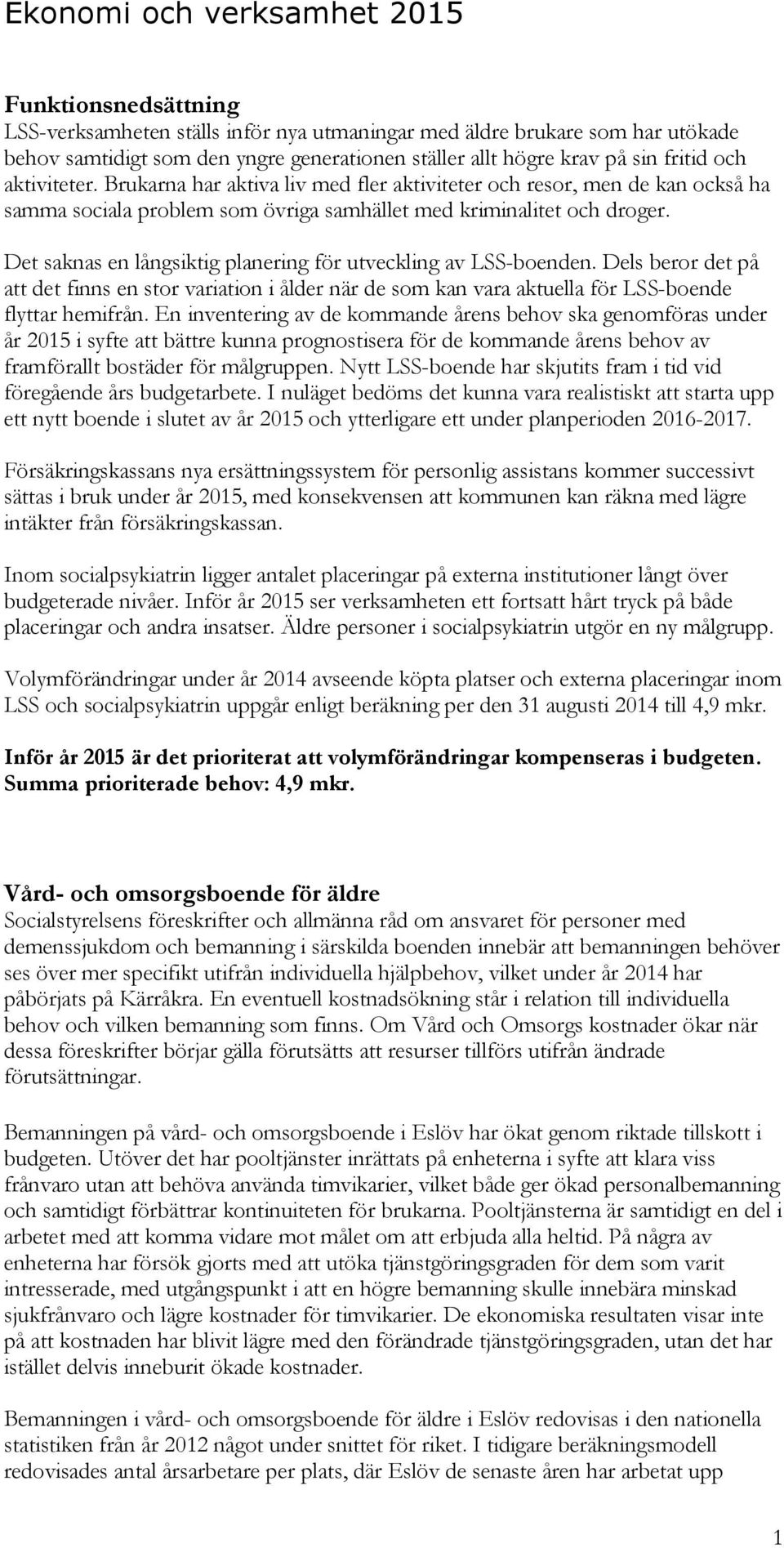 Ekonomi och verksamhet 2015

Funktionsnedsättning
LSS-verksamheten ställs inför nya utmaningar med äldre brukare som har utökade behov samtidigt som den yngre generationen ställer allt högre krav på sin fritid och aktiviteter. Brukarna har aktiva liv med fler aktiviteter och resor, men de kan också ha samma sociala problem som övriga samhället med kriminalitet och droger.

Det saknas en långsiktig planering för utveckling av LSS-boenden. Dels beror det på att det finns en stor variation i ålder när de som kan vara aktuella för LSS-boende flyttar hemifrån. En inventering av de kommande årens behov ska genomföras under år 2015 i syfte att bättre kunna prognostisera för de kommande årens behov av framförallt bostäder för målgruppen. Nytt LSS-boende har skjutits fram i tid vid föregående års budgetarbete. I nuläget bedöms det kunna vara realistiskt att starta upp ett nytt boende i slutet av år 2015 och ytterligare ett under planperioden 2016-2017.

Försäkringskassans nya ersättningssystem för personlig assistans kommer successivt sättas i bruk under år 2015, med konsekvensen att kommunen kan räkna med lägre intäkter från försäkringskassan.

Inom socialpsykiatrin ligger antalet placeringar på externa institutioner långt över budgeterade nivåer. Inför år 2015 ser verksamheten ett fortsatt hårt tryck på både placeringar och andra insatser. Äldre personer i socialpsykiatrin utgör en ny målgrupp.

Volymförändringar under år 2014 avseende köpta platser och externa placeringar inom LSS och socialpsykiatrin uppgår enligt beräkning per den 31 augusti 2014 till 4,9 mkr.

Inför år 2015 är det prioriterat att volymförändringar kompenseras i budgeten. Summa prioriterade behov: 4,9 mkr.

Vård- och omsorgsboende för äldre
Socialstyrelsens föreskrifter och allmänna råd om ansvaret för personer med demenssjukdom och bemanning i särskilda boenden innebär att bemanningen behöver ses över mer specifikt utifrån individuella hjälpbehov, vilket under år 2014 har påbörjats på Kärråkra. En eventuell kostnadsökning står i relation till individuella behov och vilken bemanning som finns. Om Vård och Omsorgs kostnader ökar när dessa föreskrifter börjar gälla förutsätts att resurser tillförs utifrån ändrade förutsättningar.

Bemanningen på vård- och omsorgsboende i Eslöv har ökat genom riktade tillskott i budgeten. Utöver det har pooltjänster inrättats på enheterna i syfte att klara viss frånvaro utan att behöva använda timvikarier, vilket både ger ökad personalbemanning och samtidigt förbättrar kontinuiteten för brukarna. Pooltjänsterna är samtidigt en del i arbetet med att komma vidare mot målet om att erbjuda alla heltid. På några av enheterna har försök gjorts med att utöka tjänstgöringsgraden för dem som varit intresserade, med utgångspunkt i att en högre bemanning skulle innebära minskad sjukfrånvaro och lägre kostnader för timvikarier. De ekonomiska resultaten visar inte på att kostnaden har blivit lägre med den förändrade tjänstgöringsgraden, utan det har istället delvis inneburit ökade kostnader.

Bemanningen i vård- och omsorgsboende för äldre i Eslöv redovisas i den nationella statistiken från år 2012 något under snittet för riket. I tidigare beräkningsmodell redovisades antal årsarbetare per plats, där Eslöv de senaste åren har arbetat upp

1